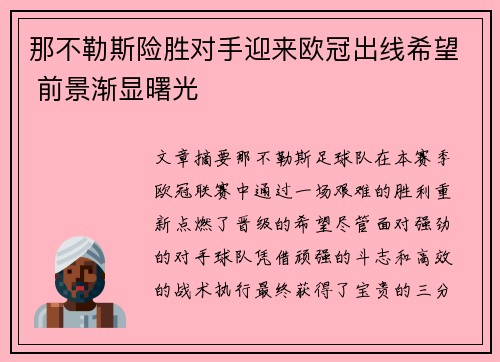 那不勒斯险胜对手迎来欧冠出线希望 前景渐显曙光

文章摘要那不勒斯足球队在本赛季欧冠联赛中通过一场艰难的胜利重新点燃了晋级的希望尽管面对强劲的对手球队凭借顽强的斗志和高效的战术执行最终获得了宝贵的三分